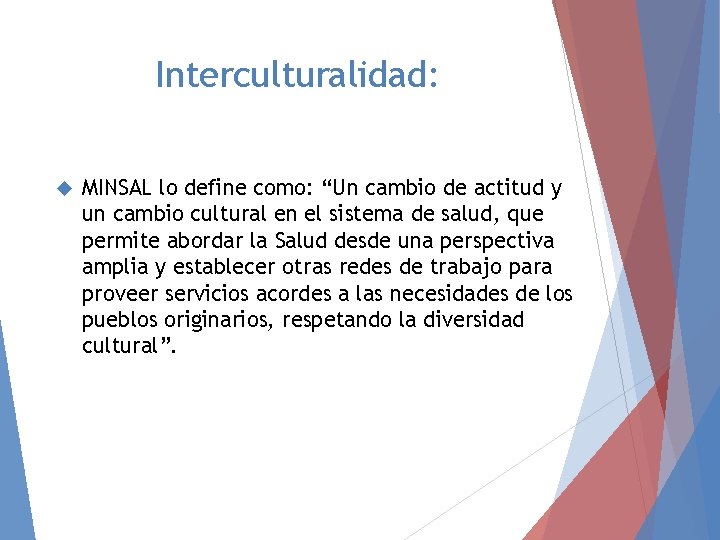 Interculturalidad:

MINSAL lo define como: “Un cambio de actitud y un cambio cultural en el sistema de salud, que permite abordar la Salud desde una perspectiva amplia y establecer otras redes de trabajo para proveer servicios acordes a las necesidades de los pueblos originarios, respetando la diversidad cultural”.